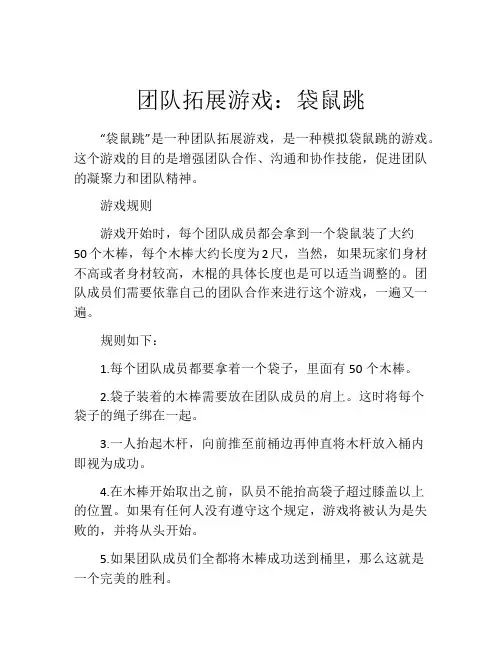 团队拓展游戏：袋鼠跳

“袋鼠跳”是一种团队拓展游戏，是一种模拟袋鼠跳的游戏。这个游戏的目的是增强团队合作、沟通和协作技能，促进团队的凝聚力和团队精神。

游戏规则

游戏开始时，每个团队成员都会拿到一个袋鼠装了大约50个木棒，每个木棒大约长度为2尺，当然，如果玩家们身材不高或者身材较高，木棍的具体长度也是可以适当调整的。团队成员们需要依靠自己的团队合作来进行这个游戏，一遍又一遍。

规则如下：

1.每个团队成员都要拿着一个袋子，里面有50个木棒。

2.袋子装着的木棒需要放在团队成员的肩上。这时将每个袋子的绳子绑在一起。

3.一人抬起木杆，向前推至前桶边再伸直将木杆放入桶内即视为成功。

4.在木棒开始取出之前，队员不能抬高袋子超过膝盖以上的位置。如果有任何人没有遵守这个规定，游戏将被认为是失败的，并将从头开始。

5.如果团队成员们全都将木棒成功送到桶里，那么这就是一个完美的胜利。